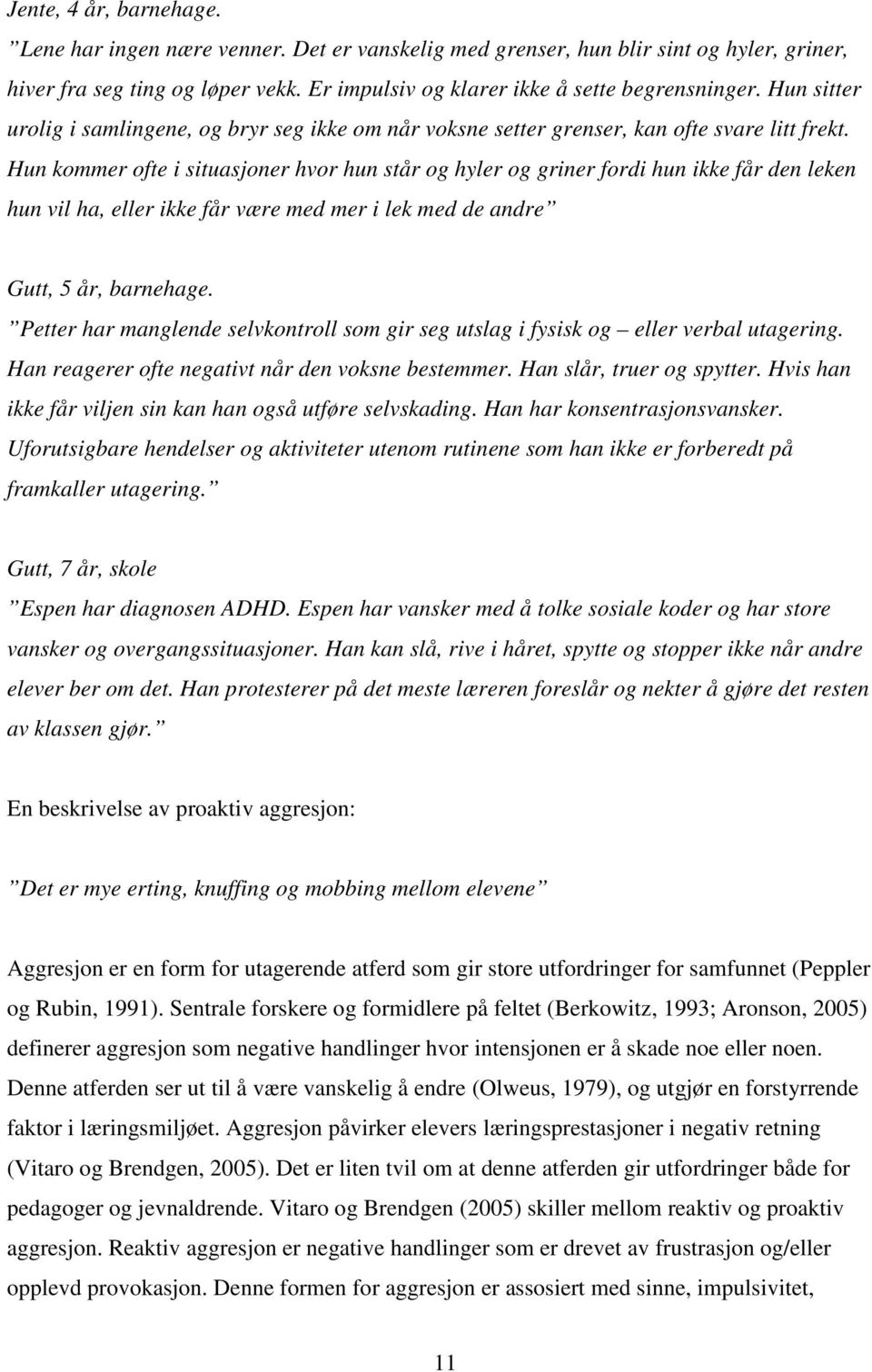 Jente, 4 år, barnehage.
”Lene har ingen nære venner. Det er vanskelig med grenser, hun blir sint og hyler, griner, hiver fra seg ting og løper vekk. Er impulsiv og klarer ikke å sette begrensninger. Hun sitter urolig i samlingene, og bryr seg ikke om når voksne setter grenser, kan ofte svare litt frekt. Hun kommer ofte i situasjoner hvor hun står og hyler og griner fordi hun ikke får den leken hun vil ha, eller ikke får være med mer i lek med de andre”

Gutt, 5 år, barnehage.
”Petter har manglende selvkontroll som gir seg utslag i fysisk og – eller verbal utagering. Han reagerer ofte negativt når den voksne bestemmer. Han slår, truer og spytter. Hvis han ikke får viljen sin kan han også utføre selvskading. Han har konsentrasjonsvansker. Uforutsigbare hendelser og aktiviteter utenom rutinene som han ikke er forberedt på framkaller utagering.”

Gutt, 7 år, skole
”Espen har diagnosen ADHD. Espen har vansker med å tolke sosiale koder og har store vansker og overgangssituasjoner. Han kan slå, rive i håret, spytte og stopper ikke når andre elever ber om det. Han protesterer på det meste læreren foreslår og nekter å gjøre det resten av klassen gjør.”

En beskrivelse av proaktiv aggresjon:

”Det er mye erting, knuffing og mobbing mellom elevene”

Aggresjon er en form for utagerende atferd som gir store utfordringer for samfunnet (Peppler og Rubin, 1991). Sentrale forskere og formidlere på feltet (Berkowitz, 1993; Aronson, 2005) definerer aggresjon som negative handlinger hvor intensjonen er å skade noe eller noen. Denne atferden ser ut til å være vanskelig å endre (Olweus, 1979), og utgjør en forstyrrende faktor i læringsmiljøet. Aggresjon påvirker elevers læringsprestasjoner i negativ retning (Vitaro og Brendgen, 2005). Det er liten tvil om at denne atferden gir utfordringer både for pedagoger og jevnaldrende. Vitaro og Brendgen (2005) skiller mellom reaktiv og proaktiv aggresjon. Reaktiv aggresjon er negative handlinger som er drevet av frustrasjon og/eller opplevd provokasjon. Denne formen for aggresjon er assosiert med sinne, impulsivitet,

11